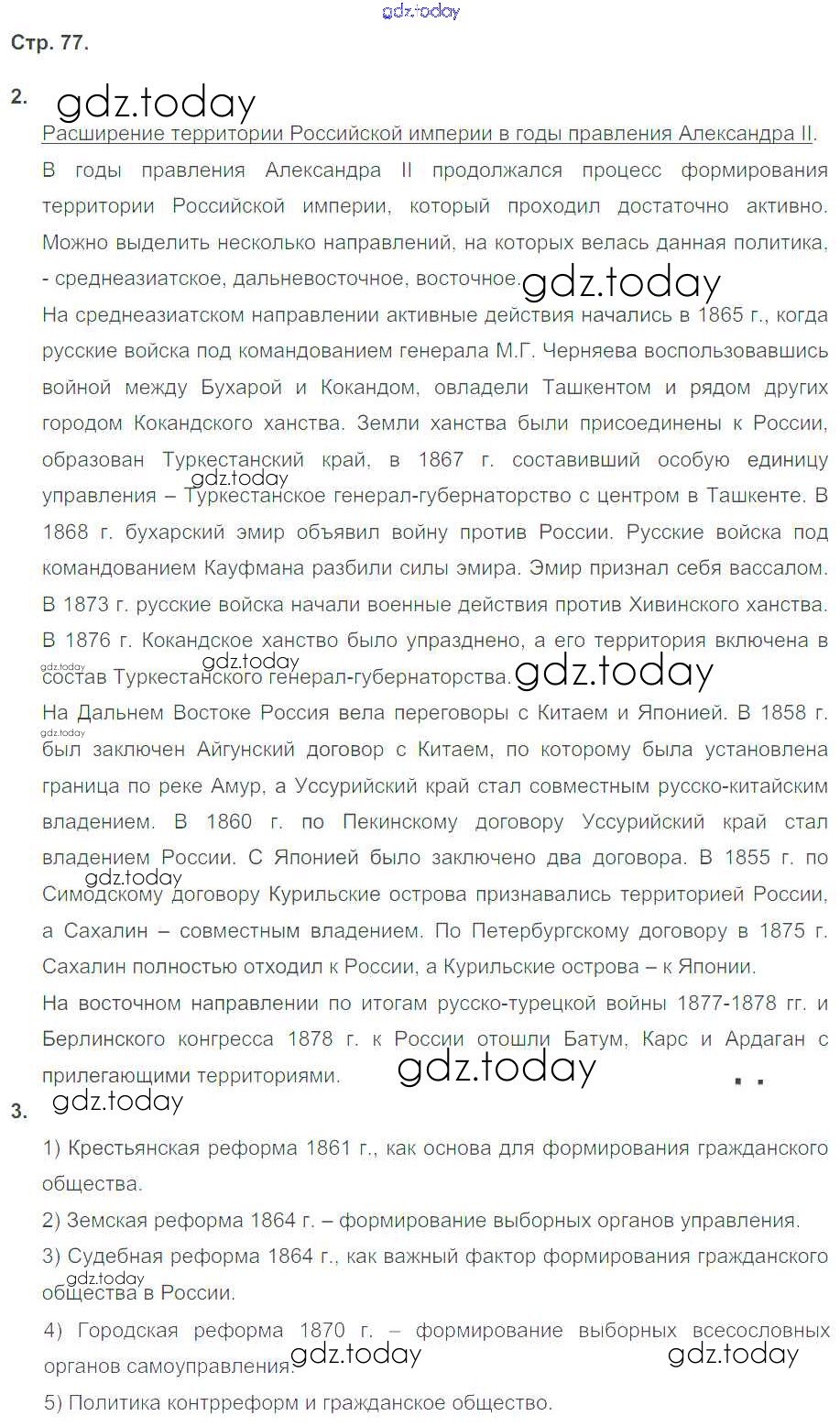 gdz.today

Стр. 77.

2. gdz.today

Расширение территории Российской империи в годы правления Александра II.

В годы правления Александра II продолжался процесс формирования территории Российской империи, который проходил достаточно активно. Можно выделить несколько направлений, на которых велась данная политика, - среднеазиатское, дальневосточное, восточное. gdz.today

На среднеазиатском направлении активные действия начались в 1865 г., когда русские войска под командованием генерала М.Г. Черняева воспользовавшись войной между Бухарой и Кокандом, овладели Ташкентом и рядом других городом Кокандского ханства. Земли ханства были присоединены к России, образован Туркестанский край, в 1867 г. составивший особую единицу gdz.today управления – Туркестанское генерал-губернаторство с центром в Ташкенте. В 1868 г. бухарский эмир объявил войну против России. Русские войска под командованием Кауфмана разбили силы эмира. Эмир признал себя вассалом. В 1873 г. русские войска начали военные действия против Хивинского ханства. В 1876 г. Кокандское ханство было упразднено, а его территория включена в gdz.today gdz.today состав Туркестанского генерал-губернаторства. gdz.today

На Дальнем Востоке Россия вела переговоры с Китаем и Японией. В 1858 г. gdz.today был заключен Айгунский договор с Китаем, по которому была установлена граница по реке Амур, а Уссурийский край стал совместным русско-китайским владением. В 1860 г. по Пекинскому договору Уссурийский край стал владением России. С Японией было заключено два договора. В 1855 г. по gdz.today Симодскому договору Курильские острова признавались территорией России, а Сахалин – совместным владением. По Петербургскому договору в 1875 г. Сахалин полностью отходил к России, а Курильские острова – к Японии.

На восточном направлении по итогам русско-турецкой войны 1877-1878 гг. и Берлинского конгресса 1878 г. к России отошли Батум, Карс и Ардаган с прилегающими территориями. gdz.today

3. gdz.today

1) Крестьянская реформа 1861 г., как основа для формирования гражданского общества.

2) Земская реформа 1864 г. – формирование выборных органов управления.

3) Судебная реформа 1864 г., как важный фактор формирования гражданского gdz.today общества в России.

4) Городская реформа 1870 г. – формирование выборных всесословных органов самоуправления. gdz.today gdz.today

5) Политика контрреформ и гражданское общество.